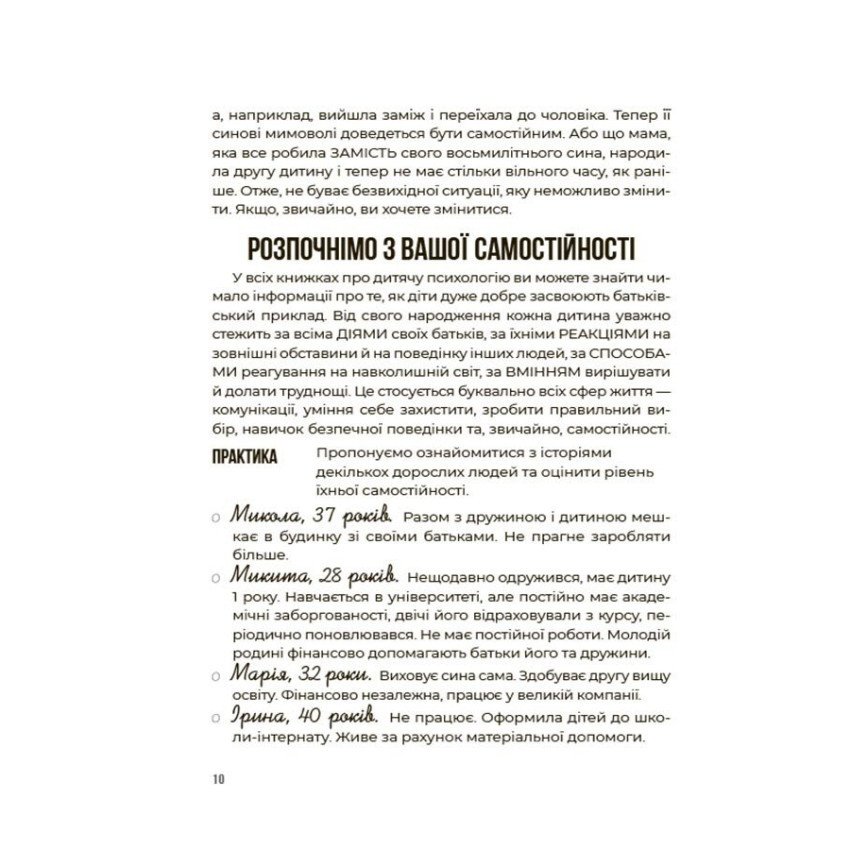 а, наприклад, вийшла заміж і переїхала до чоловіка. Тепер її синові мимоволі доведеться бути самостійним. Або що мама, яка все робила ЗАМІСТЬ свого восьмилітнього сина, народила другу дитину і тепер не має стільки вільного часу, як раніше. Отже, не буває безвихідної ситуації, яку неможливо змінити. Якщо, звичайно, ви хочете змінитися.

РОЗПОЧНІМО З ВАШОЇ САМОСТІЙНОСТІ

У всіх книжках про дитячу психологію ви можете знайти чимало інформації про те, як діти дуже добре засвоюють батьківський приклад. Від свого народження кожна дитина уважно стежить за всіма ДІЯМИ своїх батьків, за їхніми РЕАКЦІЯМИ на зовнішні обставини й на поведінку інших людей, за СПОСОБАМИ реагування на навколишній світ, за ВМІННЯМ вирішувати й долати труднощі. Це стосується буквально всіх сфер життя — комунікації, уміння себе захистити, зробити правильний вибір, навичок безпечної поведінки та, звичайно, самостійності.

ПРАКТИКА Пропонуємо ознайомитися з історіями декількох дорослих людей та оцінити рівень їхньої самостійності.

○ Микола, 37 років. Разом з дружиною і дитиною мешкає в будинку зі своїми батьками. Не прагне заробляти більше.

○ Микита, 28 років. Нещодавно одружився, має дитину 1 року. Навчається в університеті, але постійно має академічні заборгованості, двічі його відраховували з курсу, періодично поновлювався. Не має постійної роботи. Молодій родині фінансово допомагають батьки його та дружини.

○ Марія, 32 роки. Виховує сина сама. Здобуває другу вищу освіту. Фінансово незалежна, працює у великій компанії.

○ Ірина, 40 років. Не працює. Оформила дітей до школи-інтернату. Живе за рахунок матеріальної допомоги.

10